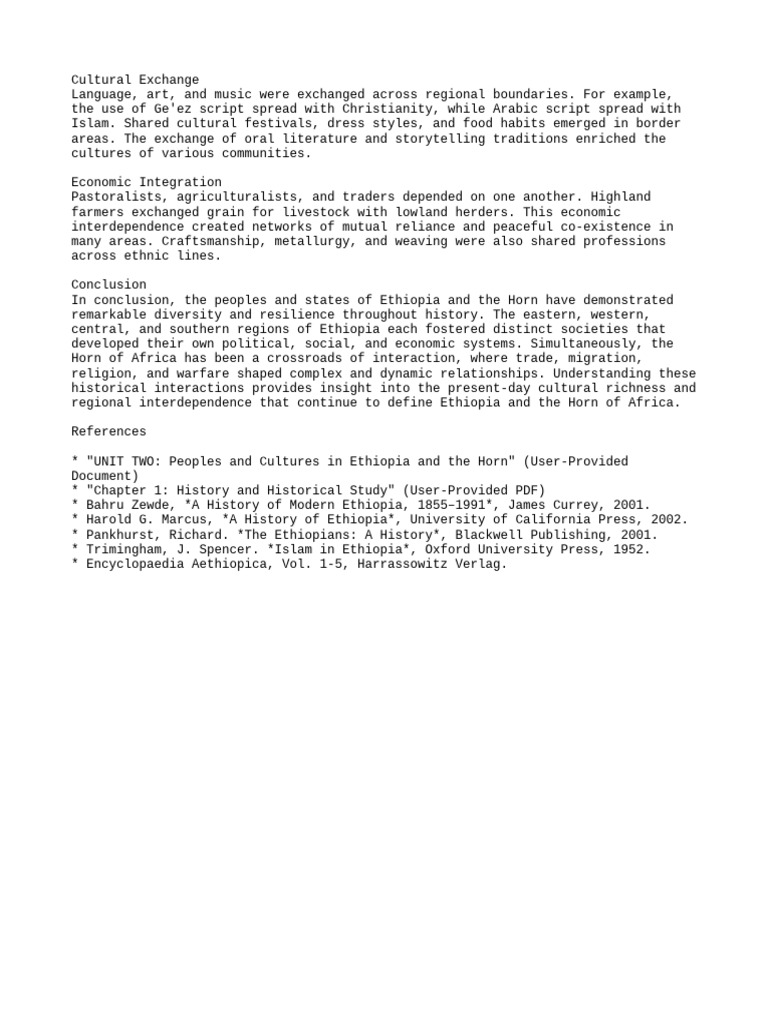 Cultural Exchange
Language, art, and music were exchanged across regional boundaries. For example, the use of Ge'ez script spread with Christianity, while Arabic script spread with Islam. Shared cultural festivals, dress styles, and food habits emerged in border areas. The exchange of oral literature and storytelling traditions enriched the cultures of various communities.

Economic Integration
Pastoralists, agriculturalists, and traders depended on one another. Highland farmers exchanged grain for livestock with lowland herders. This economic interdependence created networks of mutual reliance and peaceful co-existence in many areas. Craftsmanship, metallurgy, and weaving were also shared professions across ethnic lines.

Conclusion
In conclusion, the peoples and states of Ethiopia and the Horn have demonstrated remarkable diversity and resilience throughout history. The eastern, western, central, and southern regions of Ethiopia each fostered distinct societies that developed their own political, social, and economic systems. Simultaneously, the Horn of Africa has been a crossroads of interaction, where trade, migration, religion, and warfare shaped complex and dynamic relationships. Understanding these historical interactions provides insight into the present-day cultural richness and regional interdependence that continue to define Ethiopia and the Horn of Africa.

References

* "UNIT TWO: Peoples and Cultures in Ethiopia and the Horn" (User-Provided Document)
* "Chapter 1: History and Historical Study" (User-Provided PDF)
* Bahru Zewde, *A History of Modern Ethiopia, 1855–1991*, James Currey, 2001.
* Harold G. Marcus, *A History of Ethiopia*, University of California Press, 2002.
* Pankhurst, Richard. *The Ethiopians: A History*, Blackwell Publishing, 2001.
* Trimingham, J. Spencer. *Islam in Ethiopia*, Oxford University Press, 1952.
* Encyclopaedia Aethiopica, Vol. 1-5, Harrassowitz Verlag.